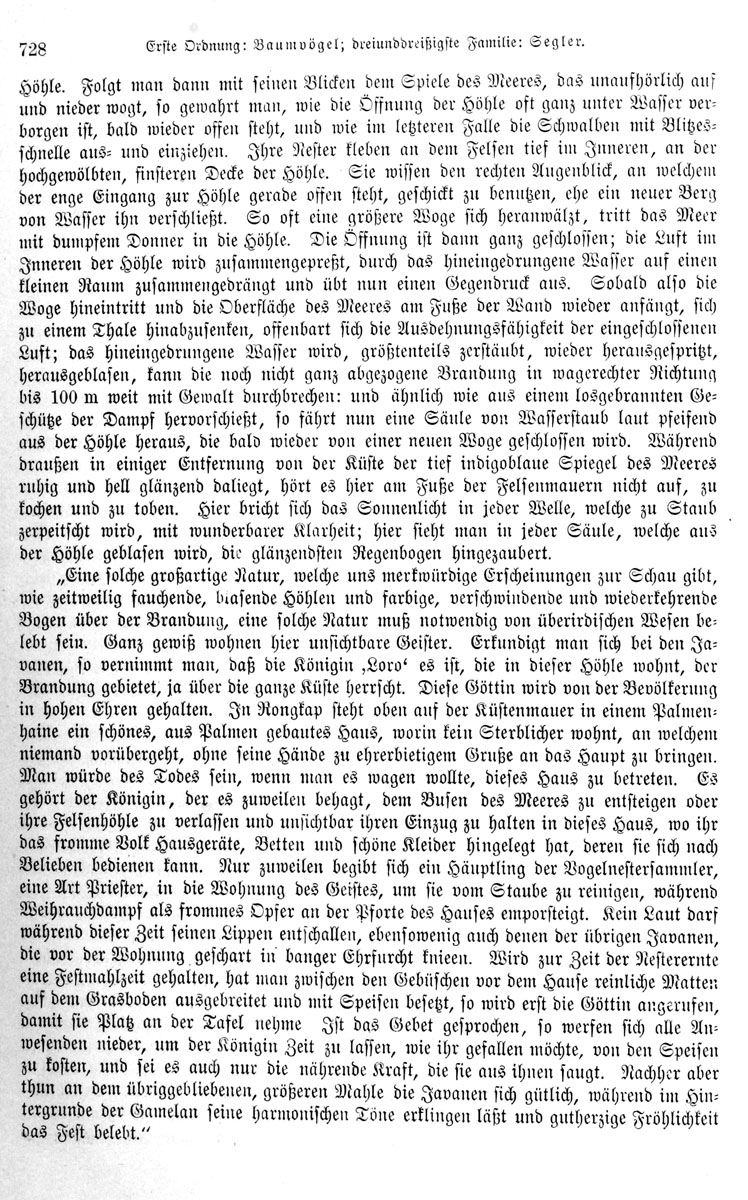 728 Erste Ordnung: Baumvögel; dreiunddreißigste Familie: Segler.

Höhle. Folgt man dann mit seinen Blicken dem Spiele des Meeres, das unaufhörlich auf und nieder wogt, so gewahrt man, wie die Öffnung der Höhle oft ganz unter Wasser verborgen ist, bald wieder offen steht, und wie im letzteren Falle die Schwalben mit Blitzesschnelle aus- und einziehen. Ihre Nester kleben an dem Felsen tief im Inneren, an der hochgewölbten, finsteren Decke der Höhle. Sie wissen den rechten Augenblick, an welchem der enge Eingang zur Höhle gerade offen steht, geschickt zu benutzen, ehe ein neuer Berg von Wasser ihn verschließt. So oft eine größere Woge sich heranwälzt, tritt das Meer mit dumpfem Donner in die Höhle. Die Öffnung ist dann ganz geschlossen; die Luft im Inneren der Höhle wird zusammengepreßt, durch das hineingedrungene Wasser auf einen kleinen Raum zusammengedrängt und übt nun einen Gegendruck aus. Sobald also die Woge hineintritt und die Oberfläche des Meeres am Fuße der Wand wieder anfängt, sich zu einem Thale hinabzusenken, offenbart sich die Ausdehnungsfähigkeit der eingeschlossenen Luft; das hineingedrungene Wasser wird, größtenteils zerstäubt, wieder herausgespritzt, herausgeblasen, kann die noch nicht ganz abgezogene Brandung in wagerechter Richtung bis 100 m weit mit Gewalt durchbrechen: und ähnlich wie aus einem losgebrannten Geschütze der Dampf hervorschießt, so fährt nun eine Säule von Wasserstaub laut pfeifend aus der Höhle heraus, die bald wieder von einer neuen Woge geschlossen wird. Während draußen in einiger Entfernung von der Küste der tief indigoblaue Spiegel des Meeres ruhig und hell glänzend daliegt, hört es hier am Fuße der Felsenmauern nicht auf, zu kochen und zu toben. Hier bricht sich das Sonnenlicht in jeder Welle, welche zu Staub zerpeitscht wird, mit wunderbarer Klarheit; hier sieht man in jeder Säule, welche aus der Höhle geblasen wird, die glänzendsten Regenbogen hingezaubert.

„Eine solche großartige Natur, welche uns merkwürdige Erscheinungen zur Schau gibt, wie zeitweilig fauchende, blasende Höhlen und farbige, verschwindende und wiederkehrende Bogen über der Brandung, eine solche Natur muß notwendig von überirdischen Wesen belebt sein. Ganz gewiß wohnen hier unsichtbare Geister. Erkundigt man sich bei den Javanen, so vernimmt man, daß die Königin ‚Loro‘ es ist, die in dieser Höhle wohnt, der Brandung gebietet, ja über die ganze Küste herrscht. Diese Göttin wird von der Bevölkerung in hohen Ehren gehalten. In Rongkap steht oben auf der Küstenmauer in einem Palmenhaine ein schönes, aus Palmen gebautes Haus, worin kein Sterblicher wohnt, an welchem niemand vorübergeht, ohne seine Hände zu ehrerbietigem Gruße an das Haupt zu bringen. Man würde des Todes sein, wenn man es wagen wollte, dieses Haus zu betreten. Es gehört der Königin, der es zuweilen behagt, dem Busen des Meeres zu entsteigen oder ihre Felsenhöhle zu verlassen und unsichtbar ihren Einzug zu halten in dieses Haus, wo ihr das fromme Volk Hausgeräte, Betten und schöne Kleider hingelegt hat, deren sie sich nach Belieben bedienen kann. Nur zuweilen begibt sich ein Häuptling der Vogelnestersammler, eine Art Priester, in die Wohnung des Geistes, um sie vom Staube zu reinigen, während Weihrauchdampf als frommes Opfer an der Pforte des Hauses emporsteigt. Kein Laut darf während dieser Zeit seinen Lippen entschallen, ebensowenig auch denen der übrigen Javanen, die vor der Wohnung geschart in banger Ehrfurcht knieen. Wird zur Zeit der Nesterernte eine Festmahlzeit gehalten, hat man zwischen den Gebüschen vor dem Hause reinliche Matten auf dem Grasboden ausgebreitet und mit Speisen besetzt, so wird erst die Göttin angerufen, damit sie Platz an der Tafel nehme Ist das Gebet gesprochen, so werfen sich alle Anwesenden nieder, um der Königin Zeit zu lassen, wie ihr gefallen möchte, von den Speisen zu kosten, und sei es auch nur die nährende Kraft, die sie aus ihnen saugt. Nachher aber thun an dem übriggebliebenen, größeren Mahle die Javanen sich gütlich, während im Hintergrunde der Gamelan seine harmonischen Töne erklingen läßt und gutherzige Fröhlichkeit das Fest belebt.“